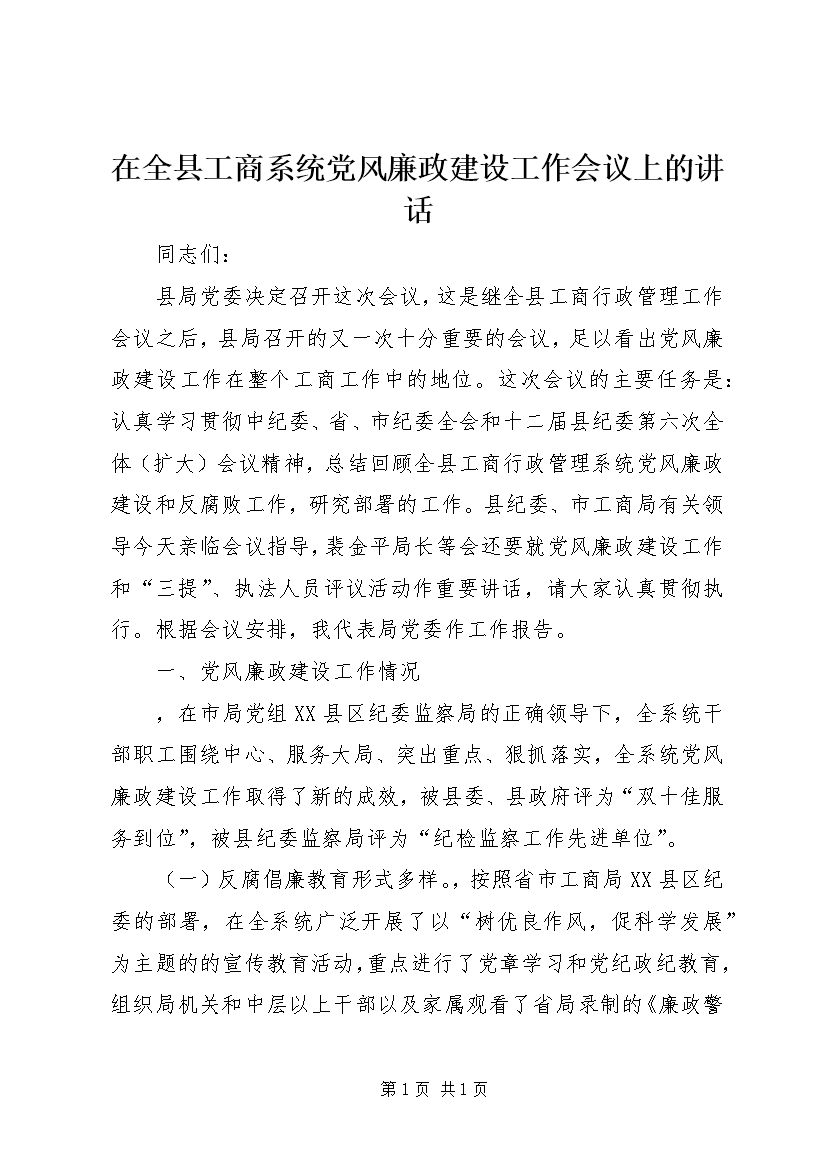 在全县工商系统党风廉政建设工作会议上的讲话

同志们：

县局党委决定召开这次会议，这是继全县工商行政管理工作会议之后，县局召开的又一次十分重要的会议，足以看出党风廉政建设工作在整个工商工作中的地位。这次会议的主要任务是：认真学习贯彻中纪委、省、市纪委全会和十二届县纪委第六次全体（扩大）会议精神，总结回顾全县工商行政管理系统党风廉政建设和反腐败工作，研究部署的工作。县纪委、市工商局有关领导今天亲临会议指导，裴金平局长等会还要就党风廉政建设工作和“三提”、执法人员评议活动作重要讲话，请大家认真贯彻执行。根据会议安排，我代表局党委作工作报告。

一、党风廉政建设工作情况

，在市局党组XX县区纪委监察局的正确领导下，全系统干部职工围绕中心、服务大局、突出重点、狠抓落实，全系统党风廉政建设工作取得了新的成效，被县委、县政府评为“双十佳服务到位”，被县纪委监察局评为“纪检监察工作先进单位”。

（一）反腐倡廉教育形式多样。，按照省市工商局XX县区纪委的部署，在全系统广泛开展了以“树优良作风，促科学发展”为主题的的宣传教育活动，重点进行了党章学习和党纪政纪教育，组织局机关和中层以上干部以及家属观看了省局录制的《廉政警

第1页 共1页